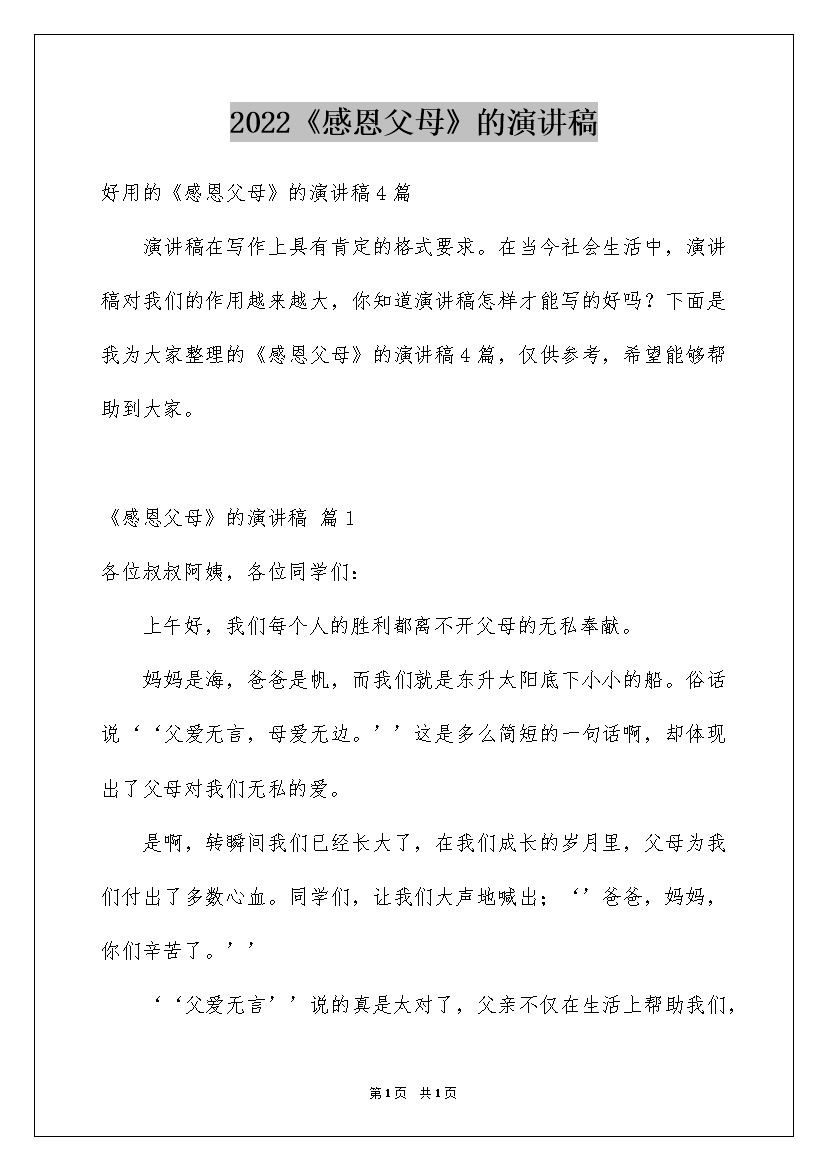 2022《感恩父母》的演讲稿

好用的《感恩父母》的演讲稿4篇

演讲稿在写作上具有肯定的格式要求。在当今社会生活中，演讲稿对我们的作用越来越大，你知道演讲稿怎样才能写的好吗？下面是我为大家整理的《感恩父母》的演讲稿4篇，仅供参考，希望能够帮助到大家。

《感恩父母》的演讲稿 篇1

各位叔叔阿姨，各位同学们：

上午好，我们每个人的胜利都离不开父母的无私奉献。

妈妈是海，爸爸是帆，而我们就是东升太阳底下小小的船。俗话说‘‘父爱无言，母爱无边。’’这是多么简短的一句话啊，却体现出了父母对我们无私的爱。

是啊，转瞬间我们已经长大了，在我们成长的岁月里，父母为我们付出了多数心血。同学们，让我们大声地喊出；‘’爸爸，妈妈，你们辛苦了。’’

‘‘父爱无言’’说的真是太对了，父亲不仅在生活上帮助我们，

第1页 共1页